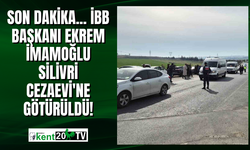 SON DAKİKA... İBB BAŞKANI EKREM İMAMOĞLU SİLİVRİ CEZAEVİ'NE GÖTÜRÜLDÜ!

kent20TV